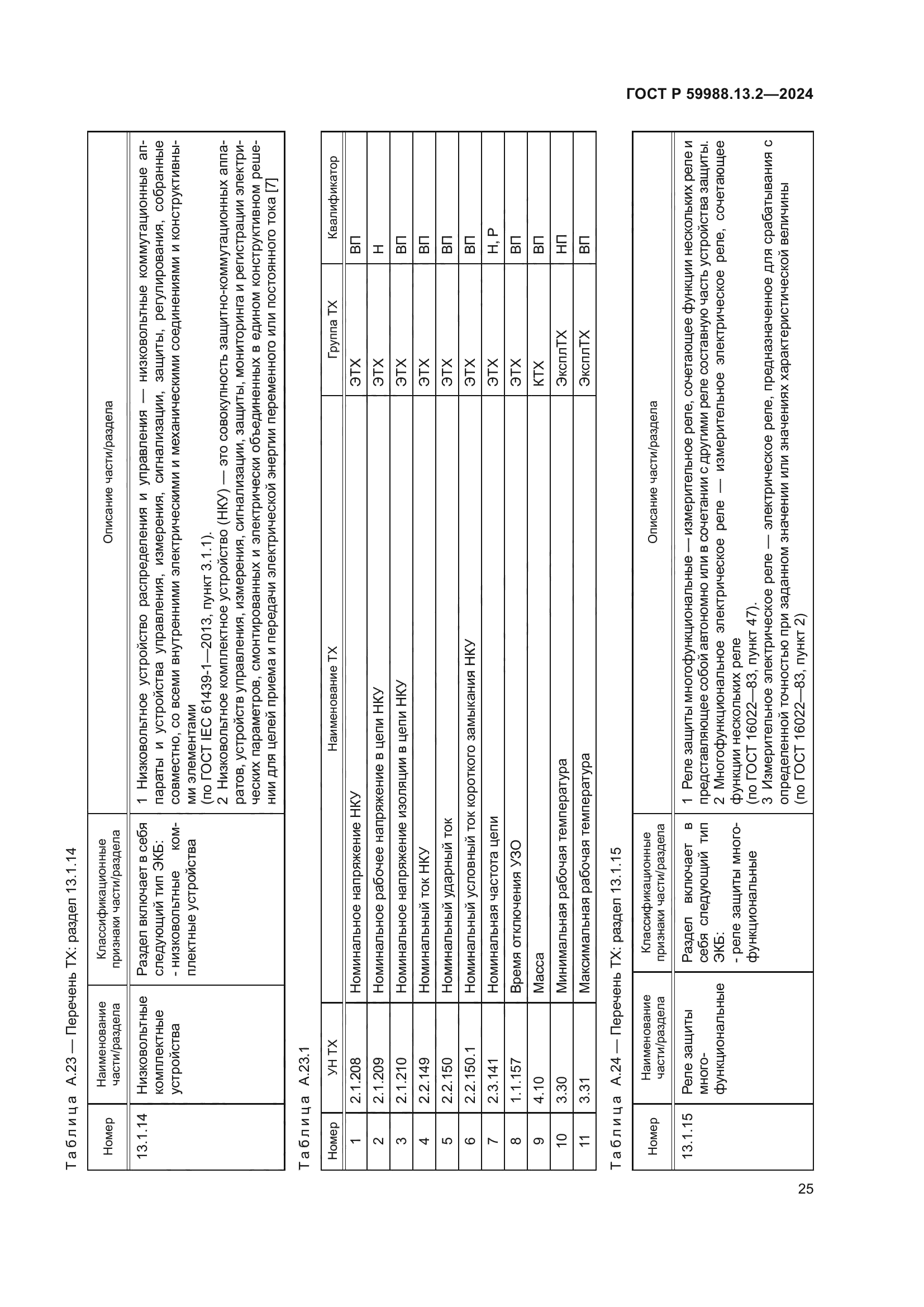 ГОСТ Р 59988.13.2—2024

Таблица А.23 — Перечень ТХ: раздел 13.1.14

| Номер | Наименование части/раздела | Классификационные признаки части/раздела | Описание части/раздела |
|---|---|---|---|
| 13.1.14 | Низковольтные комплектные устройства | Раздел включает в себя следующий тип ЭКБ: - низковольтные комплектные устройства | 1 Низковольтное устройство распределения и управления — низковольтные коммутационные аппараты и устройства управления, измерения, сигнализации, защиты, регулирования, собранные совместно, со всеми внутренними электрическими и механическими соединениями и конструктивными элементами (по ГОСТ IEC 61439-1—2013, пункт 3.1.1). 2 Низковольтное комплектное устройство (НКУ) — это совокупность защитно-коммутационных аппаратов, устройств управления, измерения, сигнализации, защиты, мониторинга и регистрации электрических параметров, смонтированных и электрически объединенных в едином конструктивном решении для целей приема и передачи электрической энергии переменного или постоянного тока [7] |

Таблица А.23.1

| Номер | УН ТХ | Наименование ТХ | Группа ТХ | Квалификатор |
|---|---|---|---|---|
| 1 | 2.1.208 | Номинальное напряжение НКУ | ЭТХ | ВП |
| 2 | 2.1.209 | Номинальное рабочее напряжение в цепи НКУ | ЭТХ | Н |
| 3 | 2.1.210 | Номинальное напряжение изоляции в цепи НКУ | ЭТХ | ВП |
| 4 | 2.2.149 | Номинальный ток НКУ | ЭТХ | ВП |
| 5 | 2.2.150 | Номинальный ударный ток | ЭТХ | ВП |
| 6 | 2.2.150.1 | Номинальный условный ток короткого замыкания НКУ | ЭТХ | ВП |
| 7 | 2.3.141 | Номинальная частота цепи | ЭТХ | Н, Р |
| 8 | 1.1.157 | Время отключения УЗО | ЭТХ | ВП |
| 9 | 4.10 | Масса | КТХ | ВП |
| 10 | 3.30 | Минимальная рабочая температура | ЭксплТХ | НП |
| 11 | 3.31 | Максимальная рабочая температура | ЭксплТХ | ВП |

Таблица А.24 — Перечень ТХ: раздел 13.1.15

| Номер | Наименование части/раздела | Классификационные признаки части/раздела | Описание части/раздела |
|---|---|---|---|
| 13.1.15 | Реле защиты многофункциональные | Раздел включает в себя следующий тип ЭКБ: - реле защиты многофункциональные | 1 Реле защиты многофункциональные — измерительное реле, сочетающее функции нескольких реле и представляющее собой автономно или в сочетании с другими реле составную часть устройства защиты. 2 Многофункциональное электрическое реле — измерительное электрическое реле, сочетающее функции нескольких реле (по ГОСТ 16022—83, пункт 47). 3 Измерительное электрическое реле — электрическое реле, предназначенное для срабатывания с определенной точностью при заданном значении или значениях характеристической величины (по ГОСТ 16022—83, пункт 2) |

25